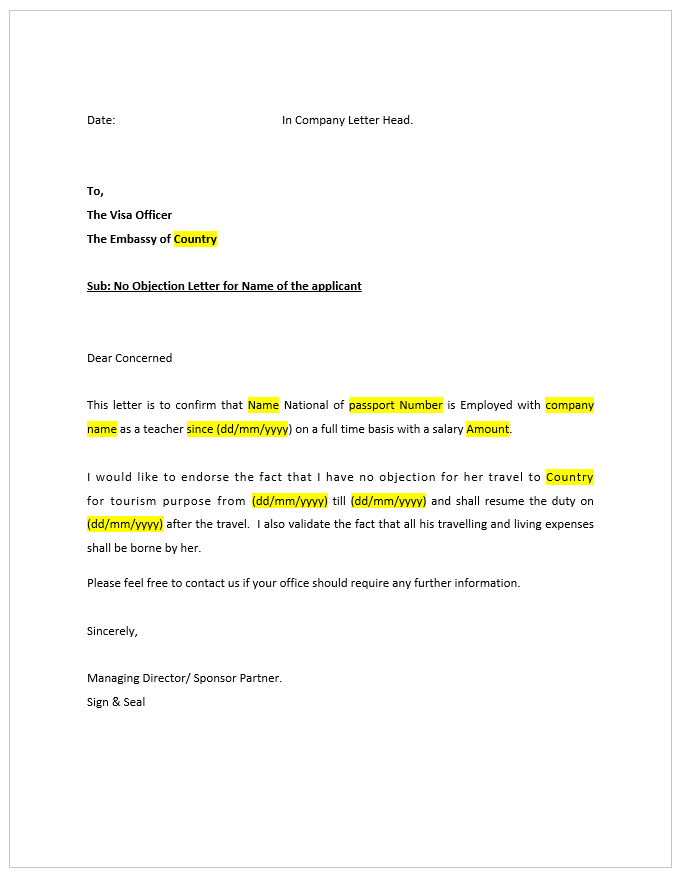 Date: In Company Letter Head.

To,
The Visa Officer
The Embassy of Country

Sub: No Objection Letter for Name of the applicant

Dear Concerned

This letter is to confirm that Name National of passport Number is Employed with company name as a teacher since (dd/mm/yyyy) on a full time basis with a salary Amount.

I would like to endorse the fact that I have no objection for her travel to Country for tourism purpose from (dd/mm/yyyy) till (dd/mm/yyyy) and shall resume the duty on (dd/mm/yyyy) after the travel. I also validate the fact that all his travelling and living expenses shall be borne by her.

Please feel free to contact us if your office should require any further information.

Sincerely,

Managing Director/ Sponsor Partner.
Sign & Seal